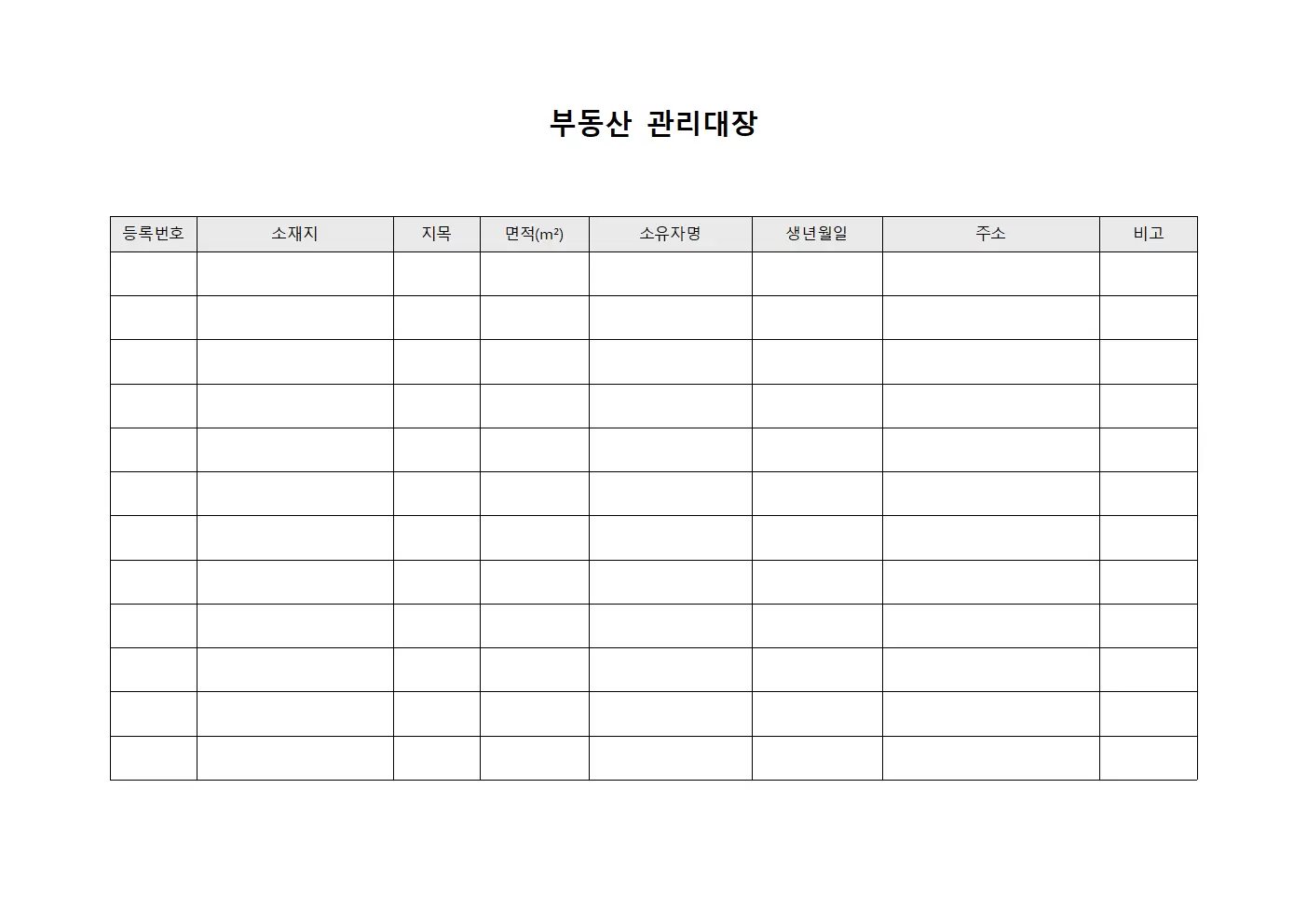 부동산 관리대장

| 등록번호 | 소재지 | 지목 | 면적($m^2$) | 소유자명 | 생년월일 | 주소 | 비고 |
|---|---|---|---|---|---|---|---|
| | | | | | | | |
| | | | | | | | |
| | | | | | | | |
| | | | | | | | |
| | | | | | | | |
| | | | | | | | |
| | | | | | | | |
| | | | | | | | |
| | | | | | | | |
| | | | | | | | |
| | | | | | | | |
| | | | | | | | |